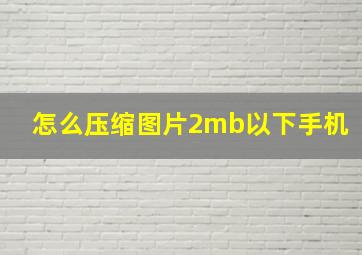 怎么压缩图片2mb以下手机